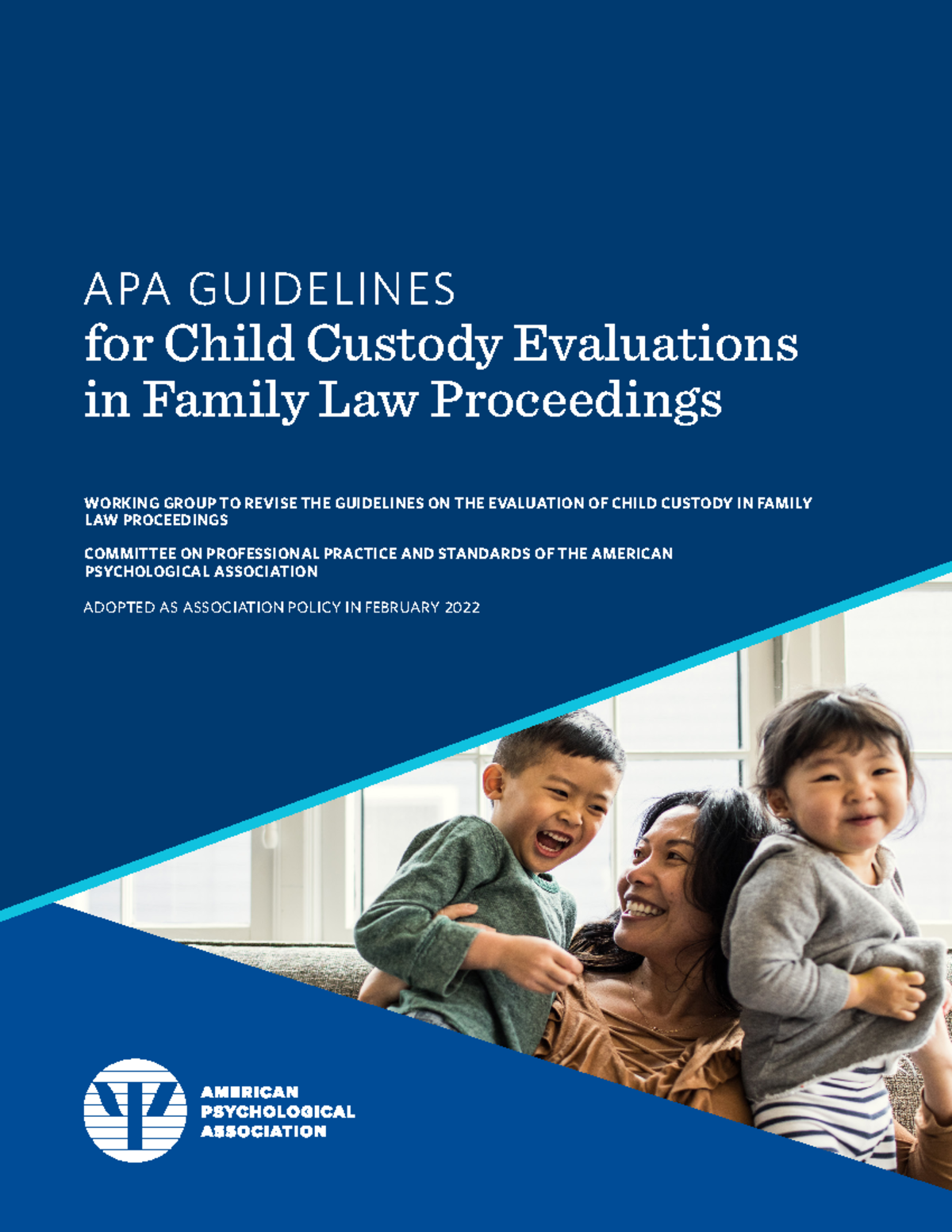 APA GUIDELINES
for Child Custody Evaluations in Family Law Proceedings

WORKING GROUP TO REVISE THE GUIDELINES ON THE EVALUATION OF CHILD CUSTODY IN FAMILY LAW PROCEEDINGS

COMMITTEE ON PROFESSIONAL PRACTICE AND STANDARDS OF THE AMERICAN PSYCHOLOGICAL ASSOCIATION

ADOPTED AS ASSOCIATION POLICY IN FEBRUARY 2022

AMERICAN
PSYCHOLOGICAL
ASSOCIATION